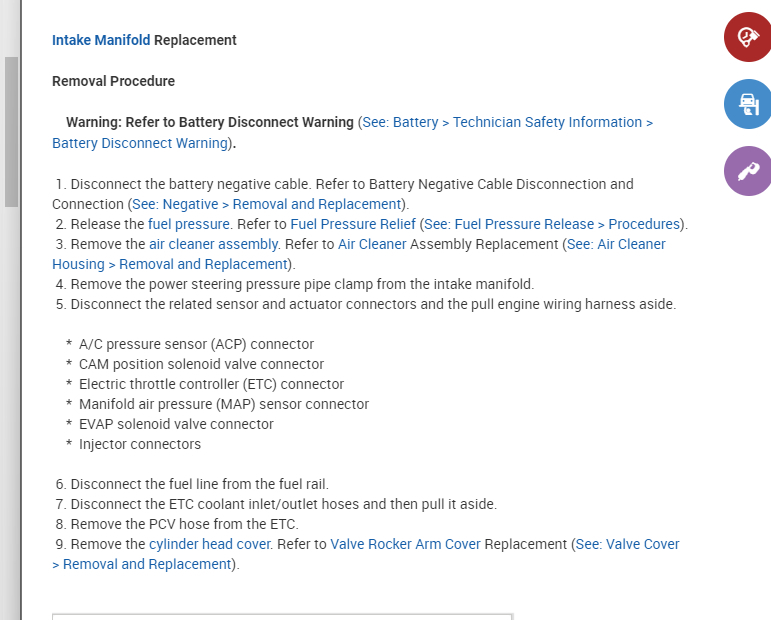 Intake Manifold Replacement

Removal Procedure

Warning: Refer to Battery Disconnect Warning (See: Battery > Technician Safety Information > Battery Disconnect Warning).

1. Disconnect the battery negative cable. Refer to Battery Negative Cable Disconnection and Connection (See: Negative > Removal and Replacement).
2. Release the fuel pressure. Refer to Fuel Pressure Relief (See: Fuel Pressure Release > Procedures).
3. Remove the air cleaner assembly. Refer to Air Cleaner Assembly Replacement (See: Air Cleaner Housing > Removal and Replacement).
4. Remove the power steering pressure pipe clamp from the intake manifold.
5. Disconnect the related sensor and actuator connectors and the pull engine wiring harness aside.

* A/C pressure sensor (ACP) connector
* CAM position solenoid valve connector
* Electric throttle controller (ETC) connector
* Manifold air pressure (MAP) sensor connector
* EVAP solenoid valve connector
* Injector connectors

6. Disconnect the fuel line from the fuel rail.
7. Disconnect the ETC coolant inlet/outlet hoses and then pull it aside.
8. Remove the PCV hose from the ETC.
9. Remove the cylinder head cover. Refer to Valve Rocker Arm Cover Replacement (See: Valve Cover > Removal and Replacement).